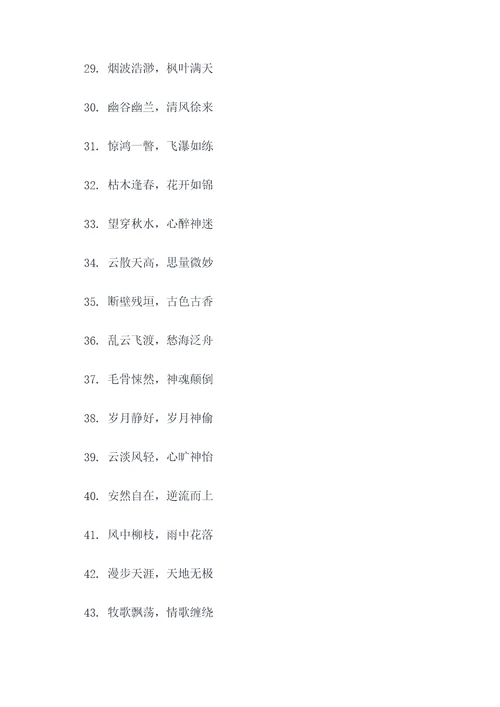 29. 烟波浩渺，枫叶满天

30. 幽谷幽兰，清风徐来

31. 惊鸿一瞥，飞瀑如练

32. 枯木逢春，花开如锦

33. 望穿秋水，心醉神迷

34. 云散天高，思量微妙

35. 断壁残垣，古色古香

36. 乱云飞渡，愁海泛舟

37. 毛骨悚然，神魂颠倒

38. 岁月静好，岁月神偷

39. 云淡风轻，心旷神怡

40. 安然自在，逆流而上

41. 风中柳枝，雨中花落

42. 漫步天涯，天地无极

43. 牧歌飘荡，情歌缠绕